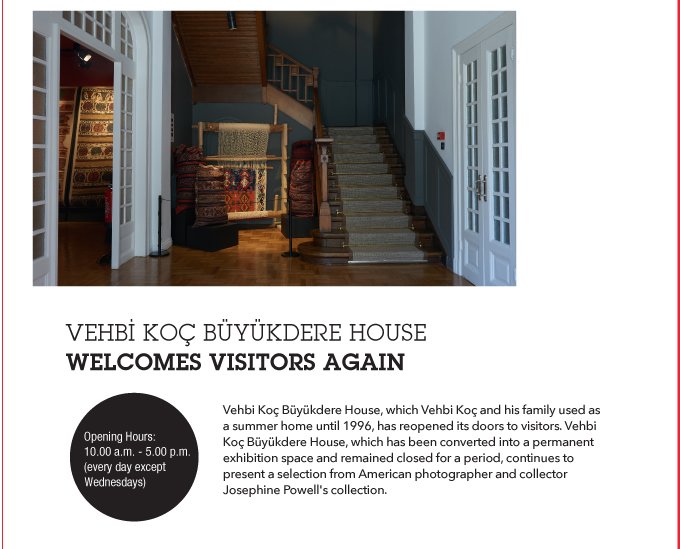 VEHBİ KOÇ BÜYÜKDERE HOUSE
WELCOMES VISITORS AGAIN

Opening Hours:
10.00 a.m. - 5.00 p.m.
(every day except
Wednesdays)

Vehbi Koç Büyükdere House, which Vehbi Koç and his family used as a summer home until 1996, has reopened its doors to visitors. Vehbi Koç Büyükdere House, which has been converted into a permanent exhibition space and remained closed for a period, continues to present a selection from American photographer and collector Josephine Powell's collection.